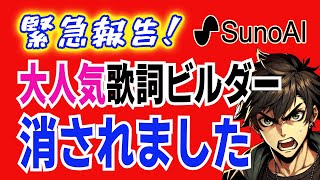 緊急報告！

SunoAI

大人気歌詞ビルダー

消されました